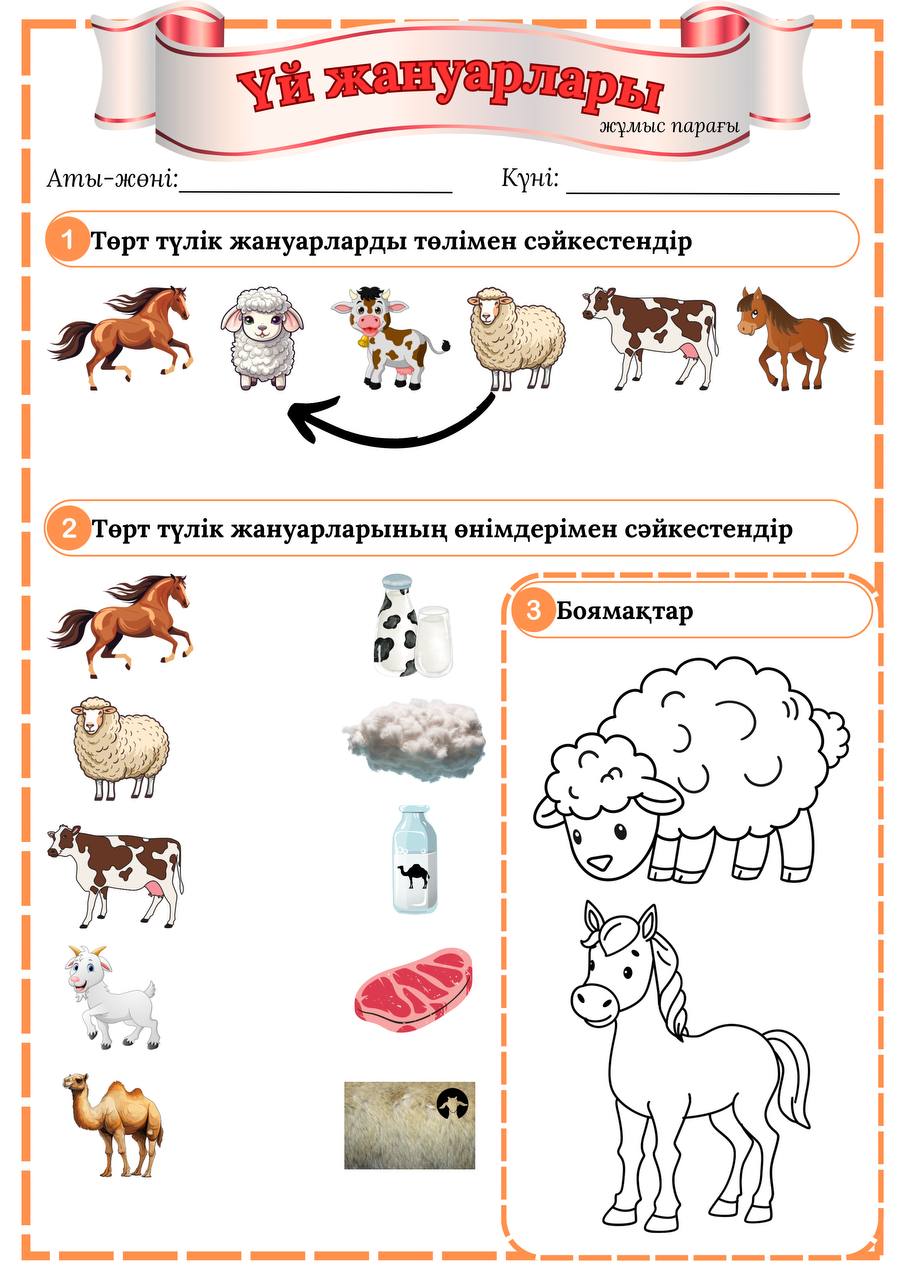 Үй жануарлары
жұмыс парағы

Аты-жөні:____ Күні: ____

1 Төрт түлік жануарларды төлімен сәйкестендір

2 Төрт түлік жануарларының өнімдерімен сәйкестендір

3 Боямақтар